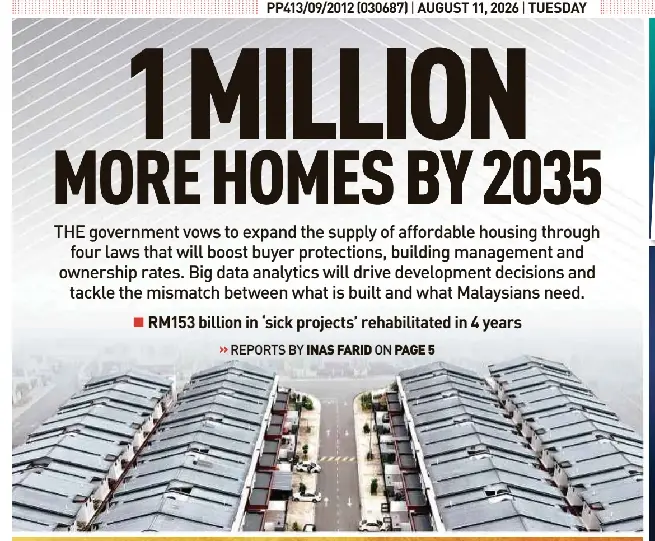 PP413/09/2012 (030687) | AUGUST 11, 2026 | TUESDAY

1 MILLION
MORE HOMES BY 2035

THE government vows to expand the supply of affordable housing through four laws that will boost buyer protections, building management and ownership rates. Big data analytics will drive development decisions and tackle the mismatch between what is built and what Malaysians need.

■ RM153 billion in 'sick projects' rehabilitated in 4 years

» REPORTS BY INAS FARID ON PAGE 5